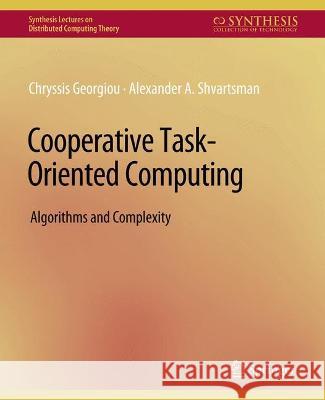 Synthesis Lectures on Distributed Computing Theory

SYNTHESIS
COLLECTION OF TECHNOLOGY

Chryssis Georgiou · Alexander A. Shvartsman

Cooperative Task-Oriented Computing

Algorithms and Complexity

Kraina Książek